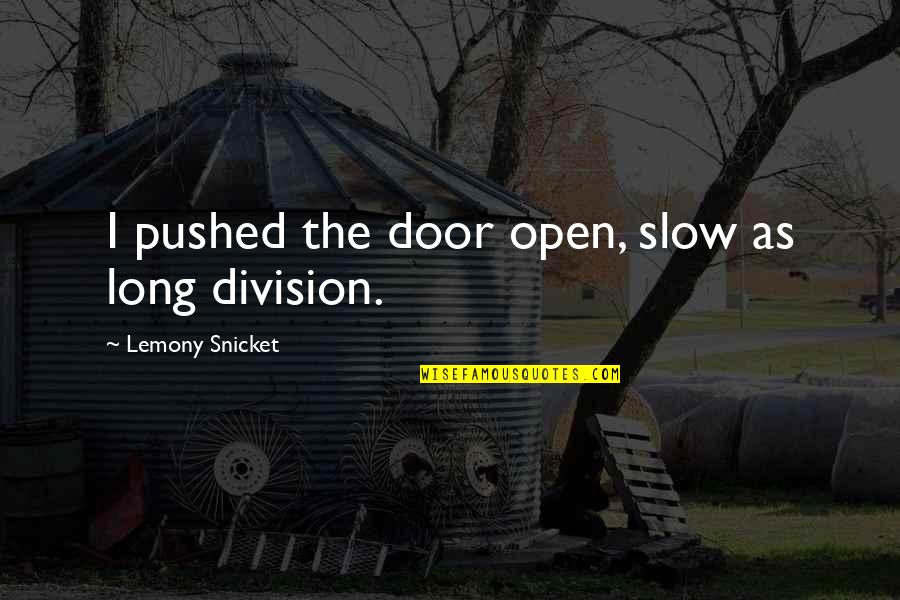 I pushed the door open, slow as long division.

~ Lemony Snicket

WISEFAMOUSQUOTES.COM